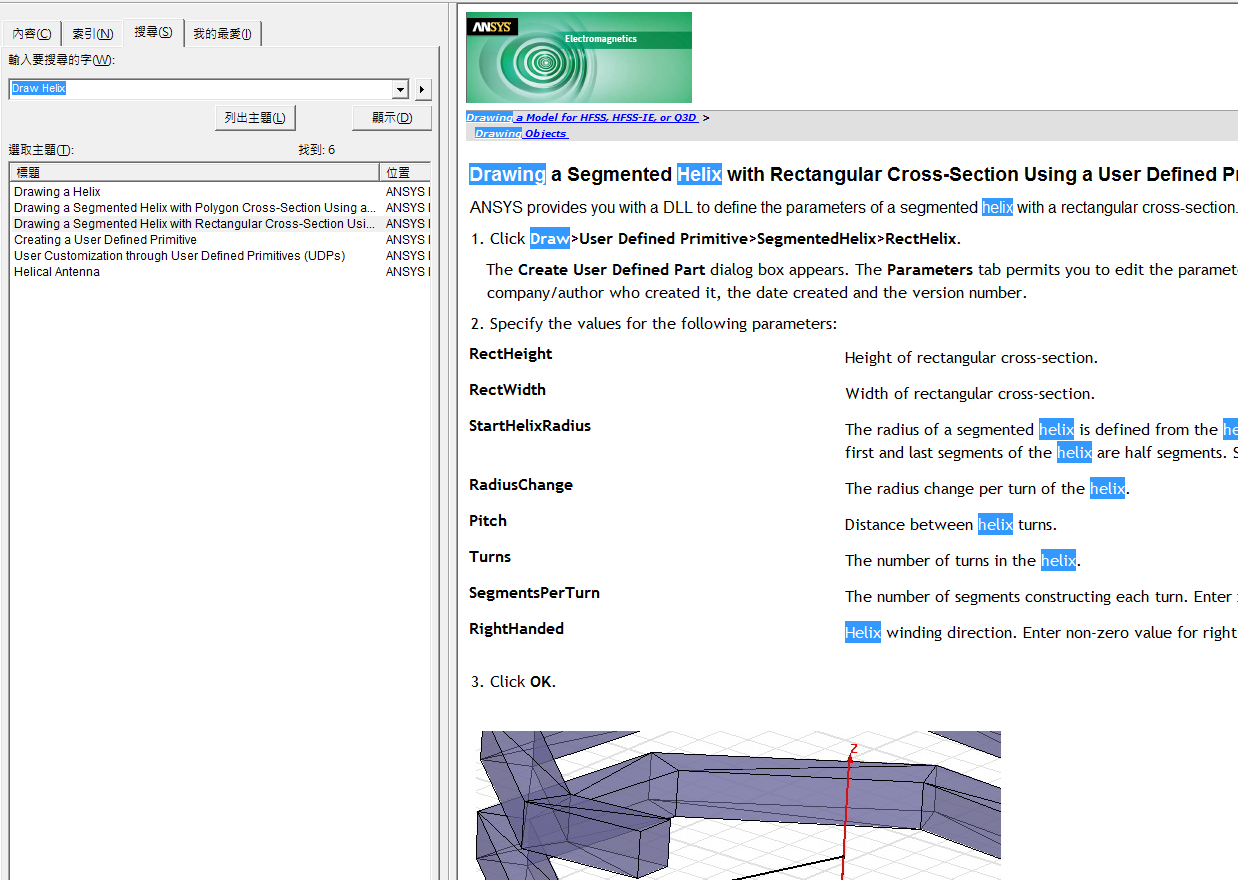 內容(C) 索引(N) 搜尋(S) 我的最愛(I)

輸入要搜尋的字(W):

Draw Helix

列出主題(L) 顯示(D)

選取主題(T): 找到: 6

| 標題 | 位置 |
|---|---|
| Drawing a Helix | ANSYS I |
| Drawing a Segmented Helix with Polygon Cross-Section Using a... | ANSYS I |
| Drawing a Segmented Helix with Rectangular Cross-Section Usi... | ANSYS I |
| Creating a User Defined Primitive | ANSYS I |
| User Customization through User Defined Primitives (UDPs) | ANSYS I |
| Helical Antenna | ANSYS I |

ANSYS Electromagnetics

Drawing a Model for HFSS, HFSS-IE, or Q3D >
Drawing Objects

Drawing a Segmented Helix with Rectangular Cross-Section Using a User Defined Pr

ANSYS provides you with a DLL to define the parameters of a segmented helix with a rectangular cross-section.

1. Click Draw>User Defined Primitive>SegmentedHelix>RectHelix.

The Create User Defined Part dialog box appears. The Parameters tab permits you to edit the paramete company/author who created it, the date created and the version number.

2. Specify the values for the following parameters:

| | |
|---|---|
| RectHeight | Height of rectangular cross-section. |
| RectWidth | Width of rectangular cross-section. |
| StartHelixRadius | The radius of a segmented helix is defined from the he first and last segments of the helix are half segments. S |
| RadiusChange | The radius change per turn of the helix. |
| Pitch | Distance between helix turns. |
| Turns | The number of turns in the helix. |
| SegmentsPerTurn | The number of segments constructing each turn. Enter |
| RightHanded | Helix winding direction. Enter non-zero value for right |

3. Click OK.

Z